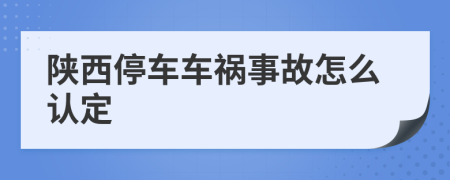 陕西停车车祸事故怎么认定